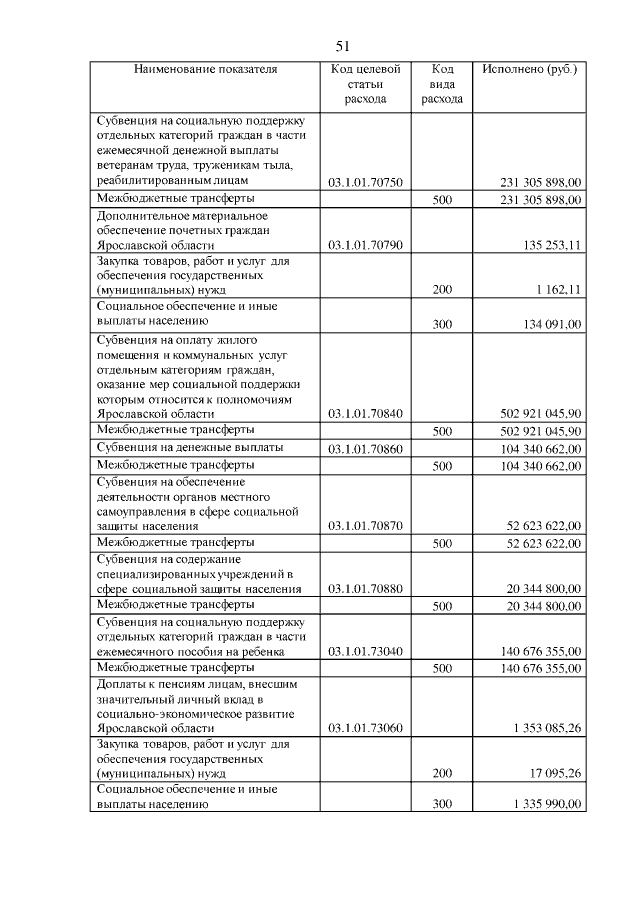 51

| Наименование показателя | Код целевой статьи расхода | Код вида расхода | Исполнено (руб.) |
|---|---|---|---|
| Субвенция на социальную поддержку отдельных категорий граждан в части ежемесячной денежной выплаты ветеранам труда, труженикам тыла, реабилитированным лицам | 03.1.01.70750 | | 231 305 898,00 |
| Межбюджетные трансферты | | 500 | 231 305 898,00 |
| Дополнительное материальное обеспечение почетных граждан Ярославской области | 03.1.01.70790 | | 135 253,11 |
| Закупка товаров, работ и услуг для обеспечения государственных (муниципальных) нужд | | 200 | 1 162,11 |
| Социальное обеспечение и иные выплаты населению | | 300 | 134 091,00 |
| Субвенция на оплату жилого помещения и коммунальных услуг отдельным категориям граждан, оказание мер социальной поддержки которым относится к полномочиям Ярославской области | 03.1.01.70840 | | 502 921 045,90 |
| Межбюджетные трансферты | | 500 | 502 921 045,90 |
| Субвенция на денежные выплаты | 03.1.01.70860 | | 104 340 662,00 |
| Межбюджетные трансферты | | 500 | 104 340 662,00 |
| Субвенция на обеспечение деятельности органов местного самоуправления в сфере социальной защиты населения | 03.1.01.70870 | | 52 623 622,00 |
| Межбюджетные трансферты | | 500 | 52 623 622,00 |
| Субвенция на содержание специализированных учреждений в сфере социальной защиты населения | 03.1.01.70880 | | 20 344 800,00 |
| Межбюджетные трансферты | | 500 | 20 344 800,00 |
| Субвенция на социальную поддержку отдельных категорий граждан в части ежемесячного пособия на ребенка | 03.1.01.73040 | | 140 676 355,00 |
| Межбюджетные трансферты | | 500 | 140 676 355,00 |
| Доплаты к пенсиям лицам, внесшим значительный личный вклад в социально-экономическое развитие Ярославской области | 03.1.01.73060 | | 1 353 085,26 |
| Закупка товаров, работ и услуг для обеспечения государственных (муниципальных) нужд | | 200 | 17 095,26 |
| Социальное обеспечение и иные выплаты населению | | 300 | 1 335 990,00 |